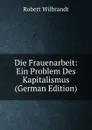 Robert Wilbrandt

Die Frauenarbeit: Ein Problem Des Kapitalismus (German Edition)